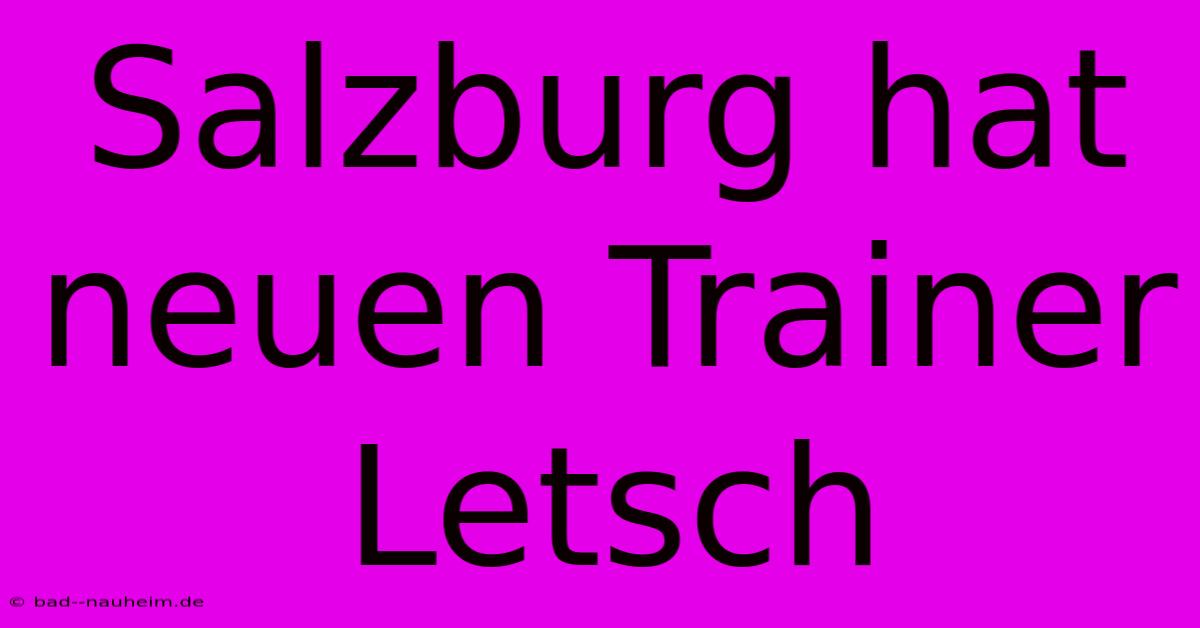 Salzburg hat neuen Trainer Letsch

© bad--nauheim.de